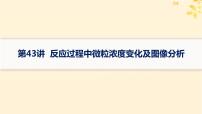 第43讲 反应过程中微粒浓度变化及图像分析